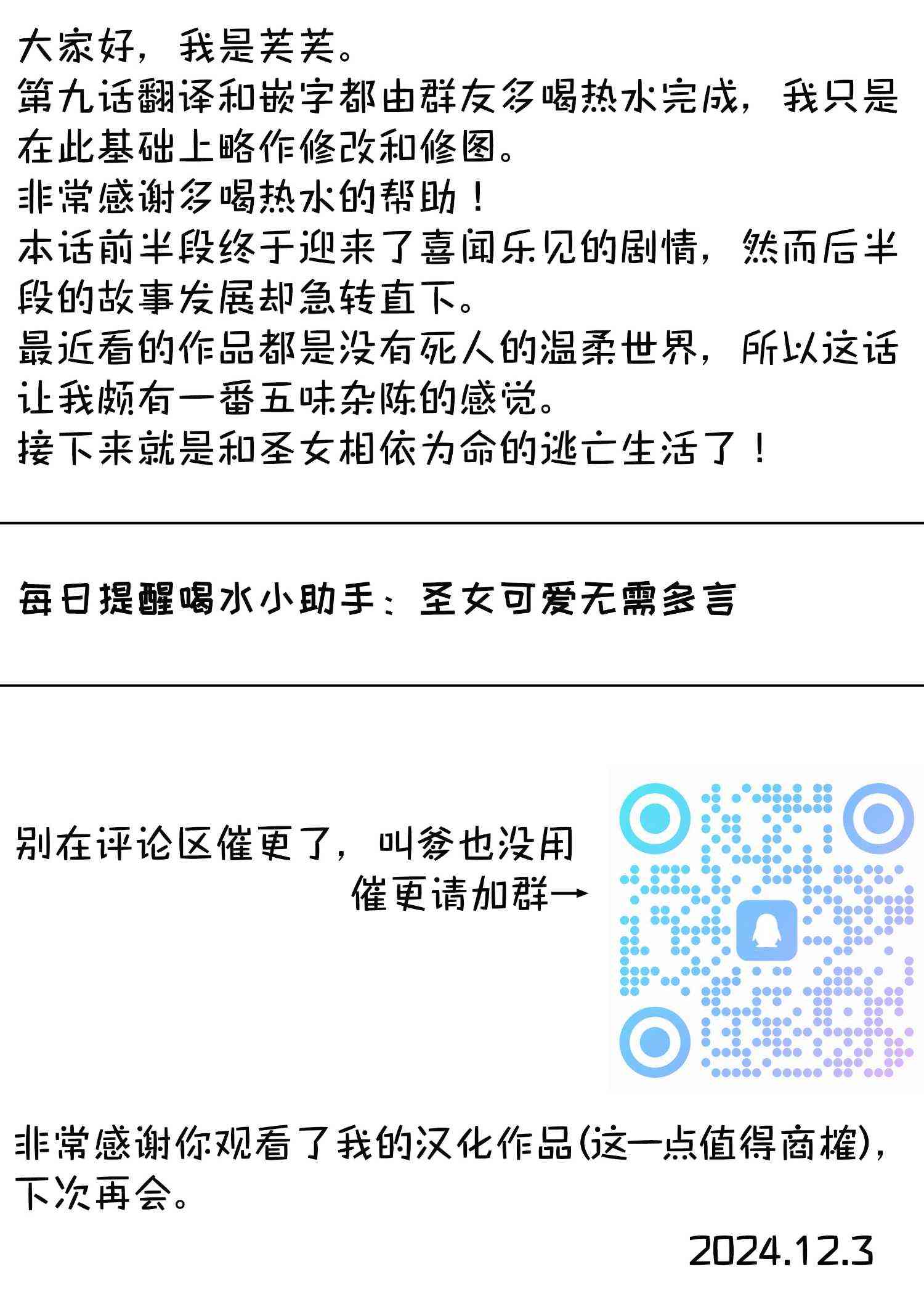 大家好，我是芙芙。
第九话翻译和嵌字都由群友多喝热水完成，我只是在此基础上略作修改和修图。
非常感谢多喝热水的帮助！
本话前半段终于迎来了喜闻乐见的剧情，然而后半段的故事发展却急转直下。
最近看的作品都是没有死人的温柔世界，所以这话让我颇有一番五味杂陈的感觉。
接下来就是和圣女相依为命的逃亡生活了！

每日提醒喝水小助手：圣女可爱无需多言

别在评论区催更了，叫爹也没用
催更请加群→

非常感谢你观看了我的汉化作品(这一点值得商榷)，下次再会。

2024.12.3